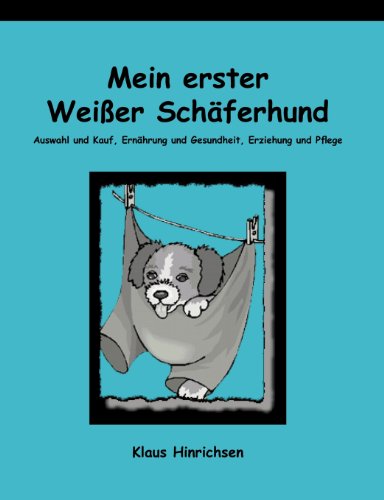 Mein erster
Weißer Schäferhund

Auswahl und Kauf, Ernährung und Gesundheit, Erziehung und Pflege

Klaus Hinrichsen